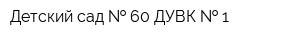 Детский сад № 60 ДУВК № 1